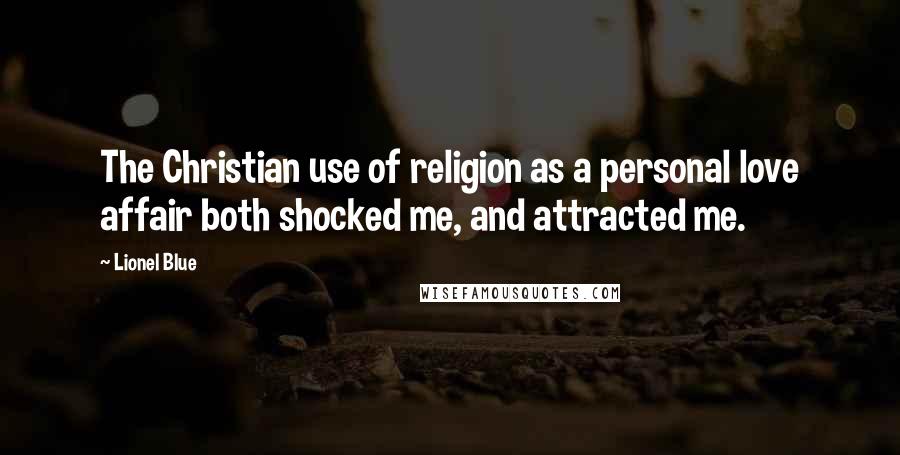 The Christian use of religion as a personal love affair both shocked me, and attracted me.

~ Lionel Blue

WISEFAMOUSQUOTES.COM